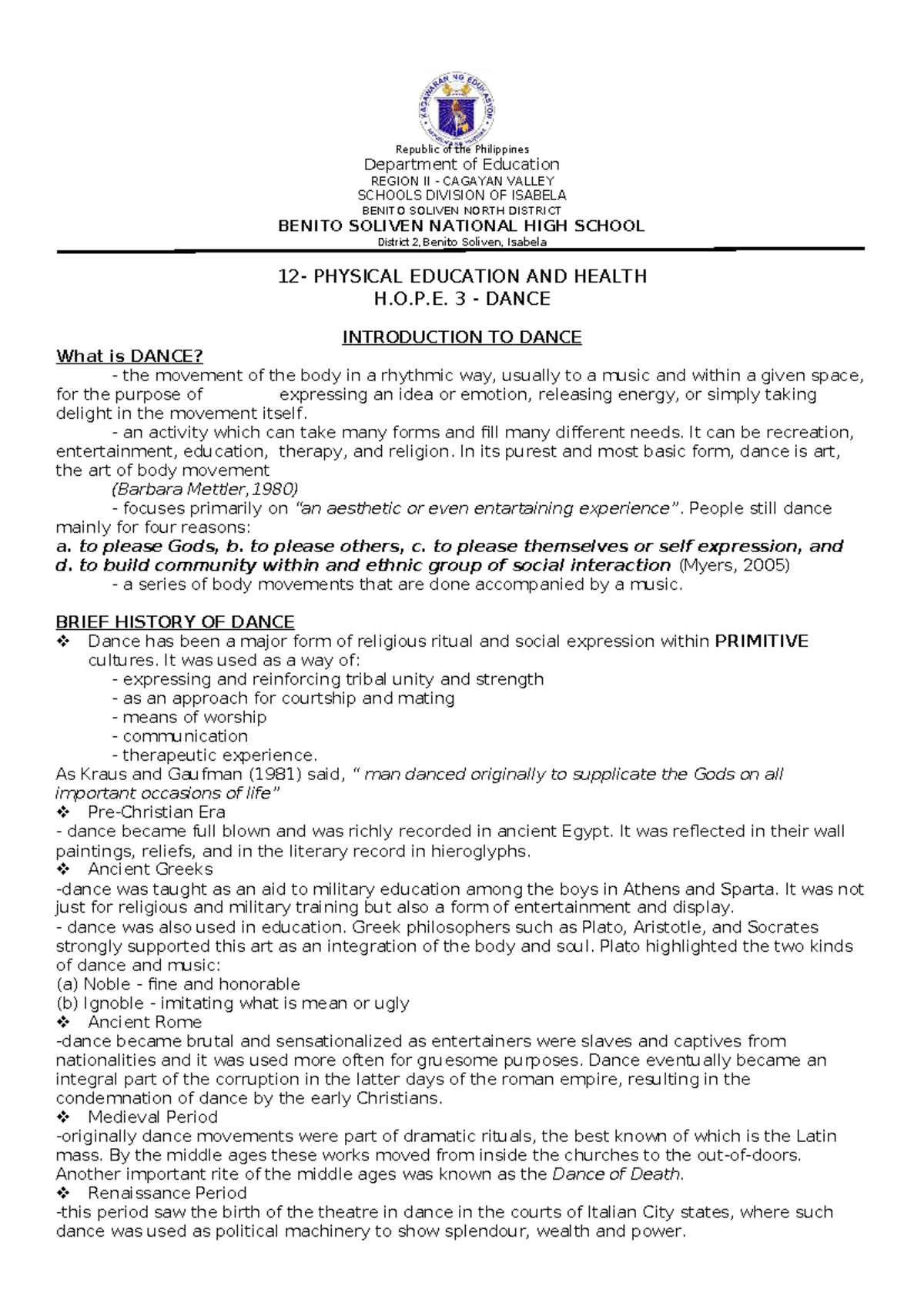 Republic of the Philippines
Department of Education
REGION II - CAGAYAN VALLEY
SCHOOLS DIVISION OF ISABELA
BENITO SOLIVEN NORTH DISTRICT
BENITO SOLIVEN NATIONAL HIGH SCHOOL
District 2, Benito Soliven, Isabela

12- PHYSICAL EDUCATION AND HEALTH
H.O.P.E. 3 - DANCE

INTRODUCTION TO DANCE

What is DANCE?

- the movement of the body in a rhythmic way, usually to a music and within a given space, for the purpose of expressing an idea or emotion, releasing energy, or simply taking delight in the movement itself.

- an activity which can take many forms and fill many different needs. It can be recreation, entertainment, education, therapy, and religion. In its purest and most basic form, dance is art, the art of body movement

(Barbara Mettler, 1980)

- focuses primarily on "an aesthetic or even entartaining experience". People still dance mainly for four reasons:

a. to please Gods, b. to please others, c. to please themselves or self expression, and d. to build community within and ethnic group of social interaction (Myers, 2005)

- a series of body movements that are done accompanied by a music.

BRIEF HISTORY OF DANCE

❖ Dance has been a major form of religious ritual and social expression within PRIMITIVE cultures. It was used as a way of:
- expressing and reinforcing tribal unity and strength
- as an approach for courtship and mating
- means of worship
- communication
- therapeutic experience.

As Kraus and Gaufman (1981) said, " man danced originally to supplicate the Gods on all important occasions of life"

❖ Pre-Christian Era

- dance became full blown and was richly recorded in ancient Egypt. It was reflected in their wall paintings, reliefs, and in the literary record in hieroglyphs.

❖ Ancient Greeks

-dance was taught as an aid to military education among the boys in Athens and Sparta. It was not just for religious and military training but also a form of entertainment and display.

- dance was also used in education. Greek philosophers such as Plato, Aristotle, and Socrates strongly supported this art as an integration of the body and soul. Plato highlighted the two kinds of dance and music:

(a) Noble - fine and honorable
(b) Ignoble - imitating what is mean or ugly

❖ Ancient Rome

-dance became brutal and sensationalized as entertainers were slaves and captives from nationalities and it was used more often for gruesome purposes. Dance eventually became an integral part of the corruption in the latter days of the roman empire, resulting in the condemnation of dance by the early Christians.

❖ Medieval Period

-originally dance movements were part of dramatic rituals, the best known of which is the Latin mass. By the middle ages these works moved from inside the churches to the out-of-doors. Another important rite of the middle ages was known as the Dance of Death.

❖ Renaissance Period

-this period saw the birth of the theatre in dance in the courts of Italian City states, where such dance was used as political machinery to show splendour, wealth and power.